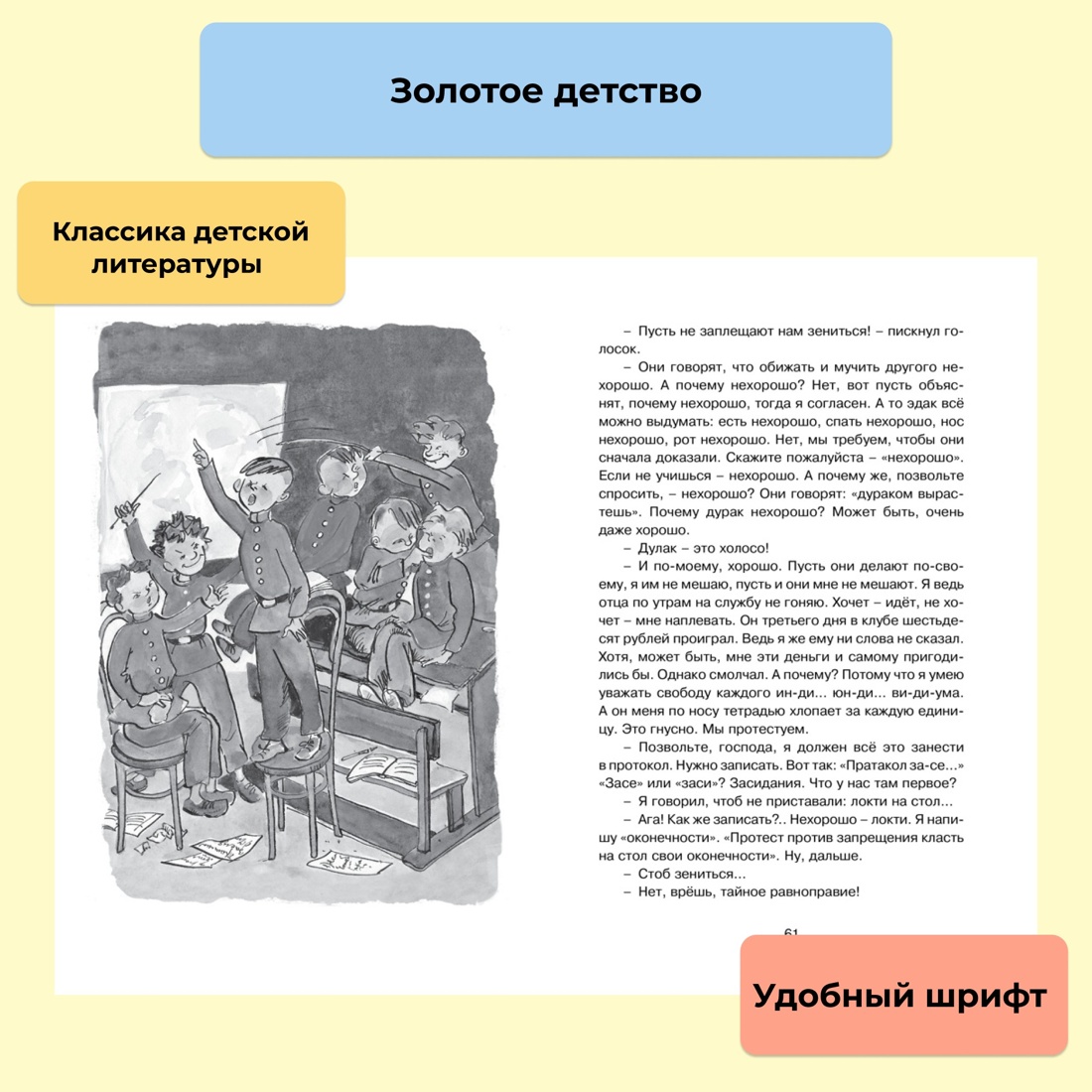 Золотое детство

Классика детской литературы

– Пусть не заплещают нам зениться! – пискнул голосок.

– Они говорят, что обижать и мучить другого нехорошо. А почему нехорошо? Нет, вот пусть объяснят, почему нехорошо, тогда я согласен. А то эдак всё можно выдумать: есть нехорошо, спать нехорошо, нос нехорошо, рот нехорошо. Нет, мы требуем, чтобы они сначала доказали. Скажите пожалуйста – «нехорошо». Если не учишься – нехорошо. А почему же, позвольте спросить, – нехорошо? Они говорят: «дураком вырастешь». Почему дурак нехорошо? Может быть, очень даже хорошо.

– Дулак – это холосо!

– И по-моему, хорошо. Пусть они делают по-своему, я им не мешаю, пусть и они мне не мешают. Я ведь отца по утрам на службу не гоняю. Хочет – идёт, не хочет – мне наплевать. Он третьего дня в клубе шестьдесят рублей проиграл. Ведь я же ему ни слова не сказал. Хотя, может быть, мне эти деньги и самому пригодились бы. Однако смолчал. А почему? Потому что я умею уважать свободу каждого ин-ди... юн-ди... ви-ди-ума. А он меня по носу тетрадью хлопает за каждую единицу. Это гнусно. Мы протестуем.

– Позвольте, господа, я должен всё это занести в протокол. Нужно записать. Вот так: «Пратакол за-се...» «Засе» или «заси»? Засидания. Что у нас там первое?

– Я говорил, чтоб не приставали: локти на стол...

– Ага! Как же записать?.. Нехорошо – локти. Я напишу «оконечности». «Протест против запрещения класть на стол свои оконечности». Ну, дальше.

– Стоб зениться...

– Нет, врёшь, тайное равноправие!

61

Удобный шрифт